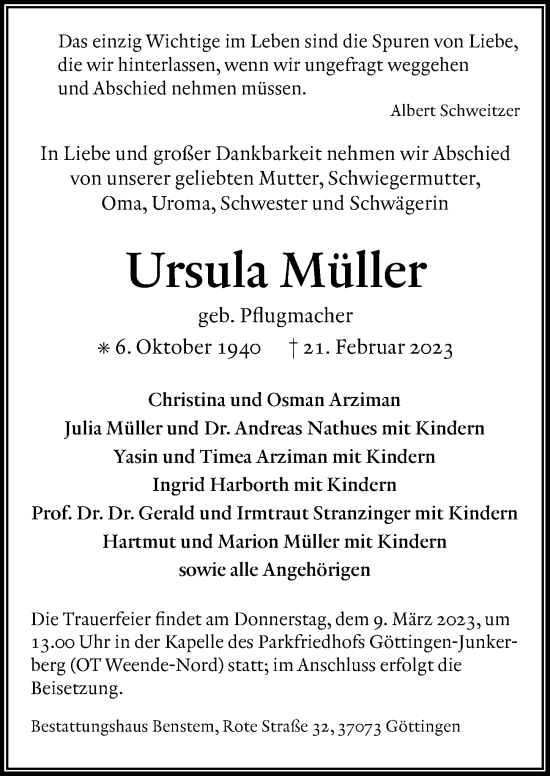 Das einzig Wichtige im Leben sind die Spuren von Liebe, die wir hinterlassen, wenn wir ungefragt weggehen und Abschied nehmen müssen.

Albert Schweitzer

In Liebe und großer Dankbarkeit nehmen wir Abschied von unserer geliebten Mutter, Schwiegermutter, Oma, Uroma, Schwester und Schwägerin

Ursula Müller

geb. Pflugmacher

* 6. Oktober 1940 † 21. Februar 2023

Christina und Osman Arziman
Julia Müller und Dr. Andreas Nathues mit Kindern
Yasin und Timea Arziman mit Kindern
Ingrid Harborth mit Kindern
Prof. Dr. Dr. Gerald und Irmtraut Stranzinger mit Kindern
Hartmut und Marion Müller mit Kindern
sowie alle Angehörigen

Die Trauerfeier findet am Donnerstag, dem 9. März 2023, um 13.00 Uhr in der Kapelle des Parkfriedhofs Göttingen-Junkerberg (OT Weende-Nord) statt; im Anschluss erfolgt die Beisetzung.

Bestattungshaus Benstem, Rote Straße 32, 37073 Göttingen